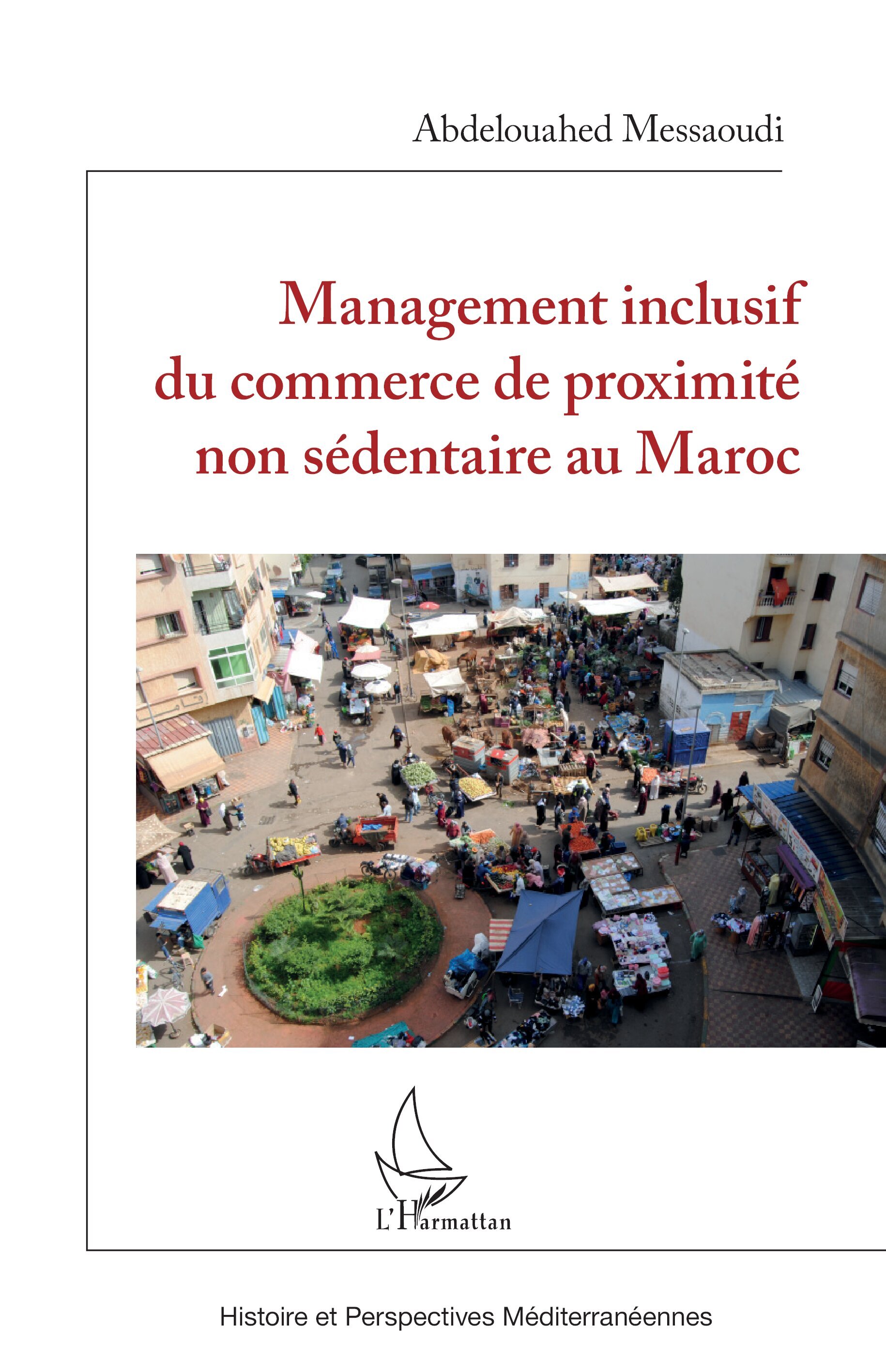 Abdelouahed Messaoudi

Management inclusif du commerce de proximité non sédentaire au Maroc

L'Harmattan

Histoire et Perspectives Méditerranéennes